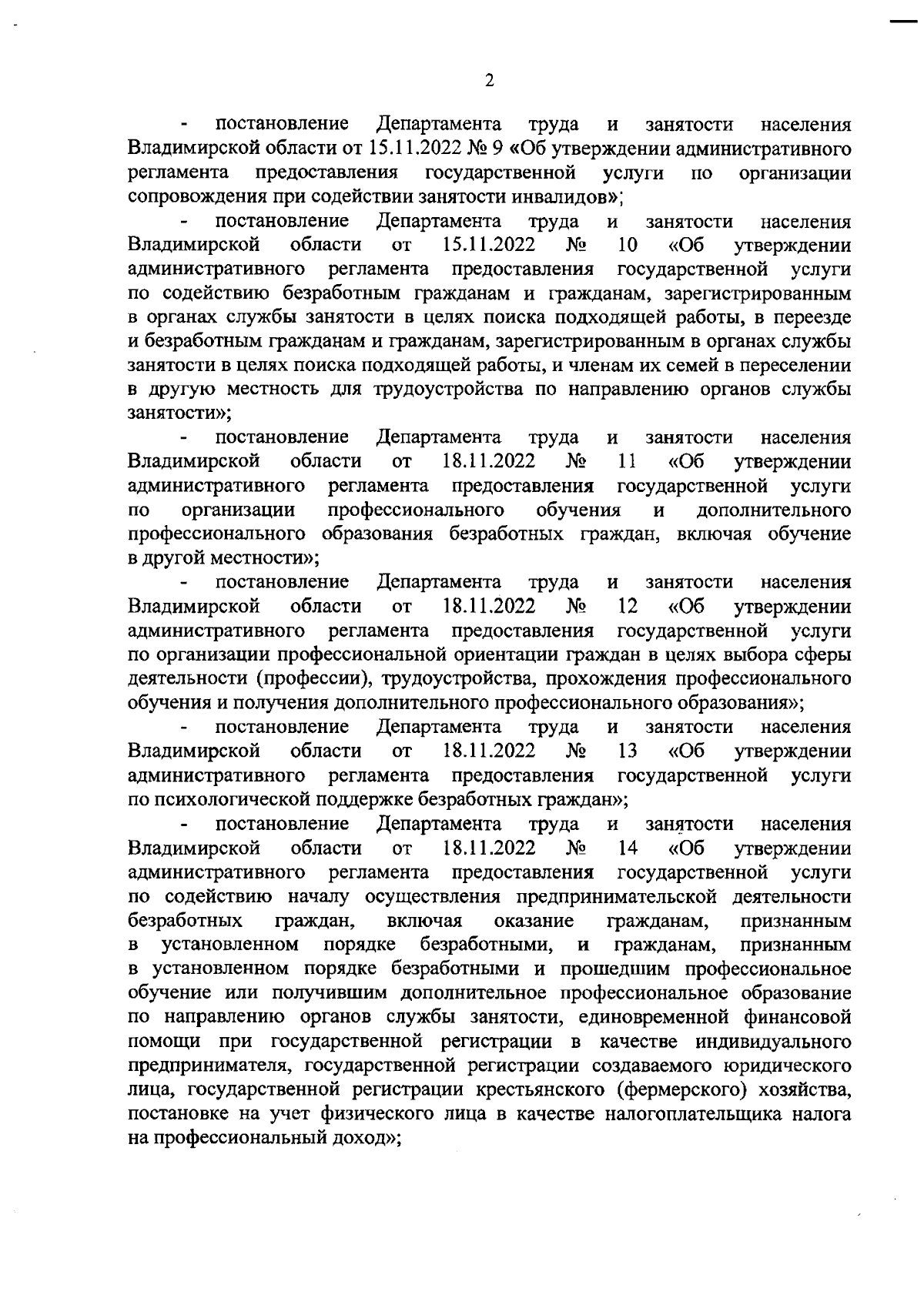 2

- постановление Департамента труда и занятости населения Владимирской области от 15.11.2022 № 9 «Об утверждении административного регламента предоставления государственной услуги по организации сопровождения при содействии занятости инвалидов»;

- постановление Департамента труда и занятости населения Владимирской области от 15.11.2022 № 10 «Об утверждении административного регламента предоставления государственной услуги по содействию безработным гражданам и гражданам, зарегистрированным в органах службы занятости в целях поиска подходящей работы, в переезде и безработным гражданам и гражданам, зарегистрированным в органах службы занятости в целях поиска подходящей работы, и членам их семей в переселении в другую местность для трудоустройства по направлению органов службы занятости»;

- постановление Департамента труда и занятости населения Владимирской области от 18.11.2022 № 11 «Об утверждении административного регламента предоставления государственной услуги по организации профессионального обучения и дополнительного профессионального образования безработных граждан, включая обучение в другой местности»;

- постановление Департамента труда и занятости населения Владимирской области от 18.11.2022 № 12 «Об утверждении административного регламента предоставления государственной услуги по организации профессиональной ориентации граждан в целях выбора сферы деятельности (профессии), трудоустройства, прохождения профессионального обучения и получения дополнительного профессионального образования»;

- постановление Департамента труда и занятости населения Владимирской области от 18.11.2022 № 13 «Об утверждении административного регламента предоставления государственной услуги по психологической поддержке безработных граждан»;

- постановление Департамента труда и занятости населения Владимирской области от 18.11.2022 № 14 «Об утверждении административного регламента предоставления государственной услуги по содействию началу осуществления предпринимательской деятельности безработных граждан, включая оказание гражданам, признанным в установленном порядке безработными, и гражданам, признанным в установленном порядке безработными и прошедшим профессиональное обучение или получившим дополнительное профессиональное образование по направлению органов службы занятости, единовременной финансовой помощи при государственной регистрации в качестве индивидуального предпринимателя, государственной регистрации создаваемого юридического лица, государственной регистрации крестьянского (фермерского) хозяйства, постановке на учет физического лица в качестве налогоплательщика налога на профессиональный доход»;